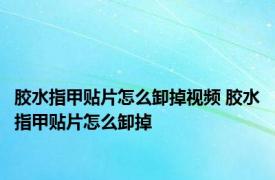 胶水指甲贴片怎么卸掉视频 胶水指甲贴片怎么卸掉